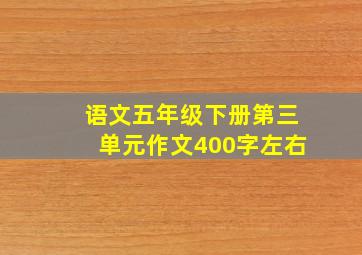 语文五年级下册第三单元作文400字左右